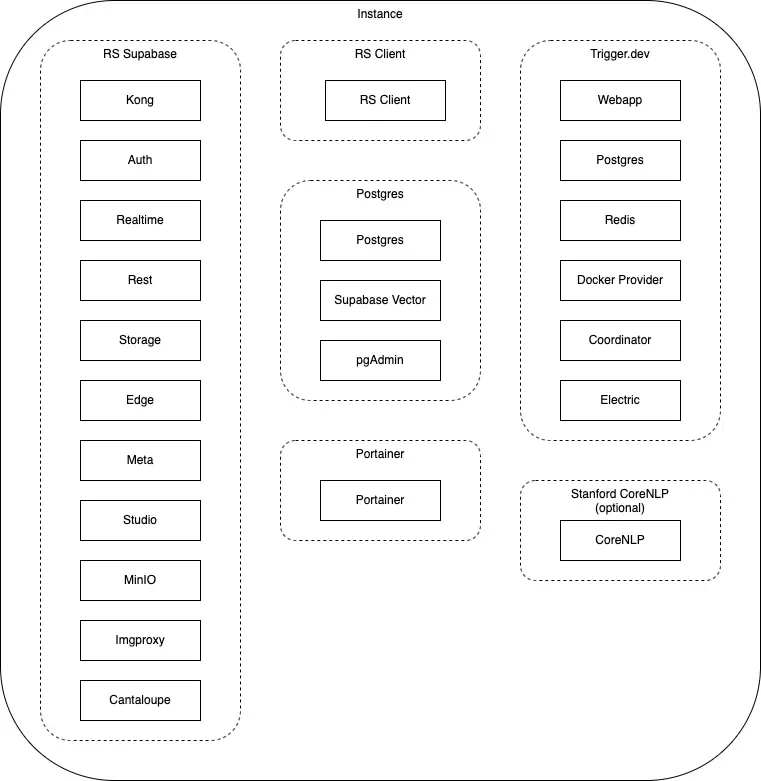 Instance

RS Supabase

Kong

Auth

Realtime

Rest

Storage

Edge

Meta

Studio

MinIO

Imgproxy

Cantaloupe

RS Client

RS Client

Postgres

Postgres

Supabase Vector

pgAdmin

Portainer

Portainer

Trigger.dev

Webapp

Postgres

Redis

Docker Provider

Coordinator

Electric

Stanford CoreNLP (optional)

CoreNLP